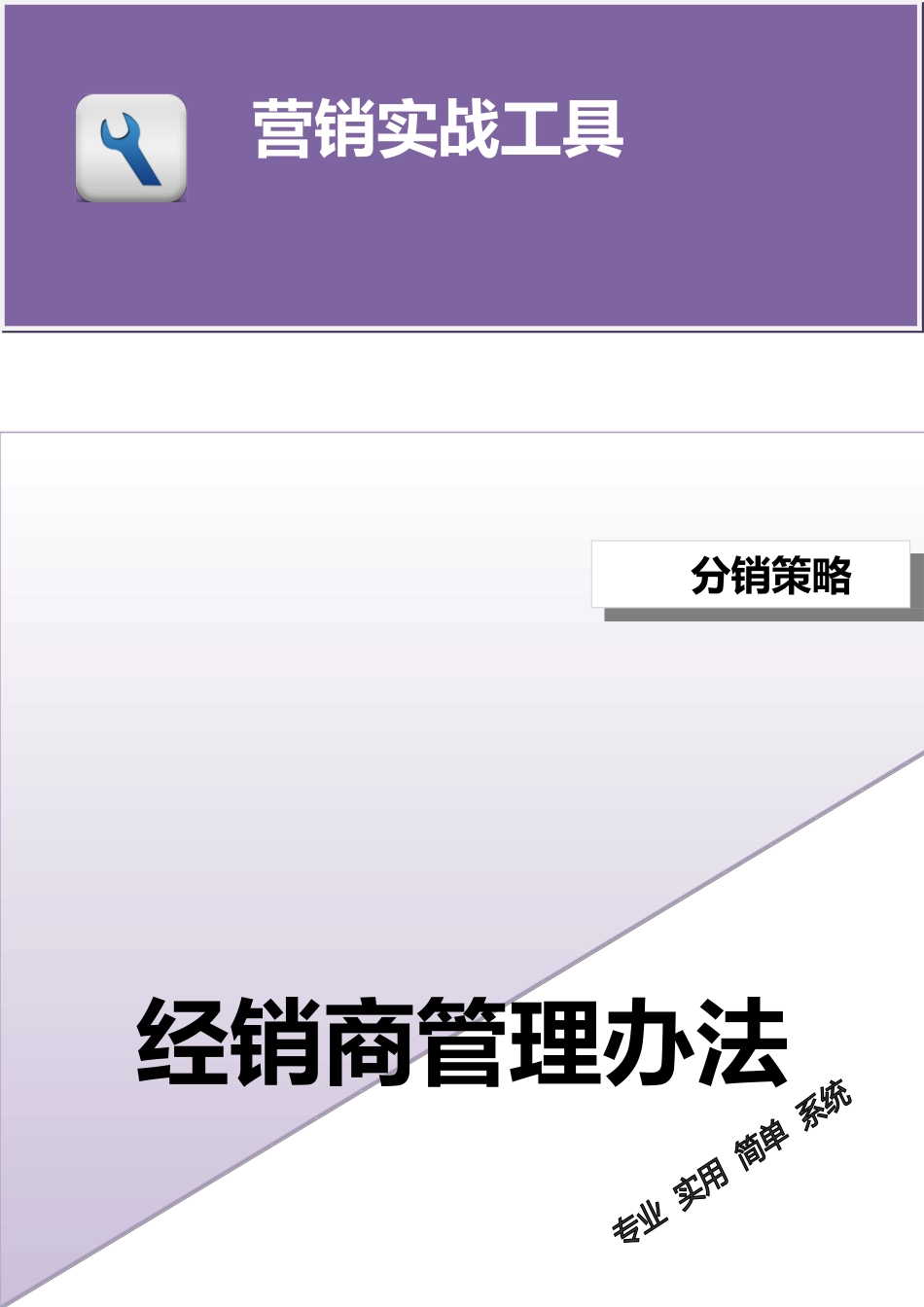 营销实战工具

分销策略

经销商管理办法

专业 实用 简单 系统